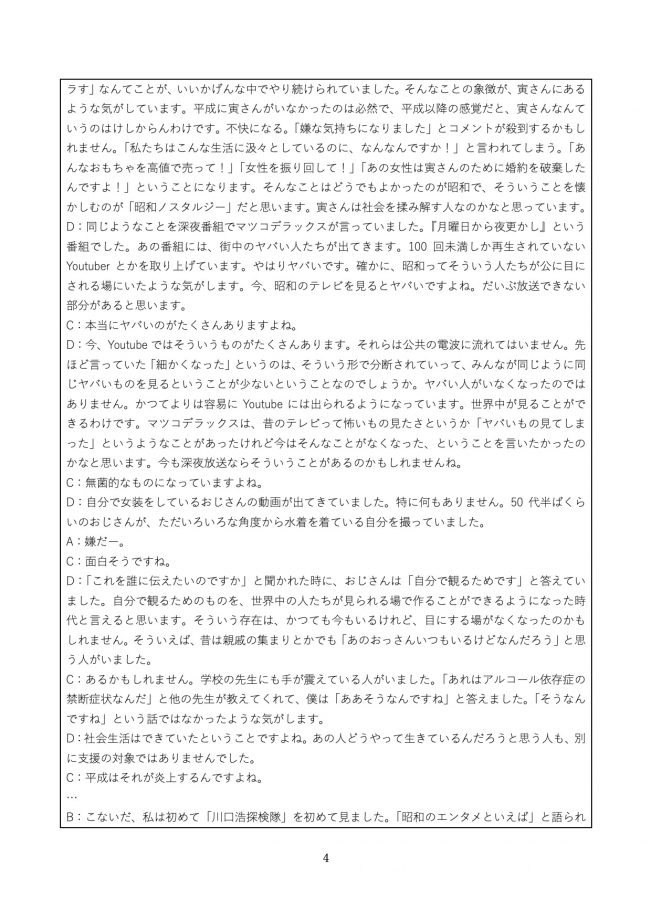 ラす」なんてことが、いいかげんな中でやり続けられていました。そんなことの象徴が、寅さんにあるような気がしています。平成に寅さんがいなかったのは必然で、平成以降の感覚だと、寅さんなんていうのはけしからんわけです。不快になる。「嫌な気持ちになりました」とコメントが殺到するかもしれません。「私たちはこんな生活に汲々としているのに、なんなんですか！」と言われてしまう。「あんなおもちゃを高値で売って！」「女性を振り回して！」「あの女性は寅さんのために婚約を破棄したんですよ！」ということになります。そんなことはどうでもよかったのが昭和で、そういうことを懐かしむのが「昭和ノスタルジー」だと思います。寅さんは社会を揉み解す人なのかなと思っています。
D：同じようなことを深夜番組でマツコデラックスが言っていました。『月曜日から夜更かし』という番組でした。あの番組には、街中のヤバい人たちが出てきます。100 回未満しか再生されていない Youtuber とかを取り上げています。やはりヤバいです。確かに、昭和ってそういう人たちが公に目にされる場にいたような気がします。今、昭和のテレビを見るとヤバいですよね。だいぶ放送できない部分があると思います。
C：本当にヤバいのがたくさんありますよね。
D：今、Youtube ではそういうものがたくさんあります。それらは公共の電波に流れてはいません。先ほど言っていた「細かくなった」というのは、そういう形で分断されていって、みんなが同じように同じヤバいものを見るということが少ないということなのでしょうか。ヤバい人がいなくなったのではありません。かつてよりは容易に Youtube には出られるようになっています。世界中が見ることができるわけです。マツコデラックスは、昔のテレビって怖いもの見たさというか「ヤバいもの見てしまった」というようなことがあったけれど今はそんなことがなくなった、ということを言いたかったのかなと思います。今も深夜放送ならそういうことがあるのかもしれませんね。
C：無菌的なものになっていますよね。
D：自分で女装をしているおじさんの動画が出てきていました。特に何もありません。50 代半ばくらいのおじさんが、ただいろいろな角度から水着を着ている自分を撮っていました。
A：嫌だー。
C：面白そうですね。
D：「これを誰に伝えたいのですか」と聞かれた時に、おじさんは「自分で観るためです」と答えていました。自分で観るためのものを、世界中の人たちが見られる場で作ることができるようになった時代と言えると思います。そういう存在は、かつても今もいるけれど、目にする場がなくなったのかもしれません。そういえば、昔は親戚の集まりとかでも「あのおっさんいつもいるけどなんだろう」と思う人がいました。
C：あるかもしれません。学校の先生にも手が震えている人がいました。「あれはアルコール依存症の禁断症状なんだ」と他の先生が教えてくれて、僕は「ああそうなんですね」と答えました。「そうなんですね」という話ではなかったような気がします。
D：社会生活はできていたということですよね。あの人どうやって生きているんだろうと思う人も、別に支援の対象ではありませんでした。
C：平成はそれが炎上するんですよね。
…
B：こないだ、私は初めて「川口浩探検隊」を初めて見ました。「昭和のエンタメといえば」と語られ

4